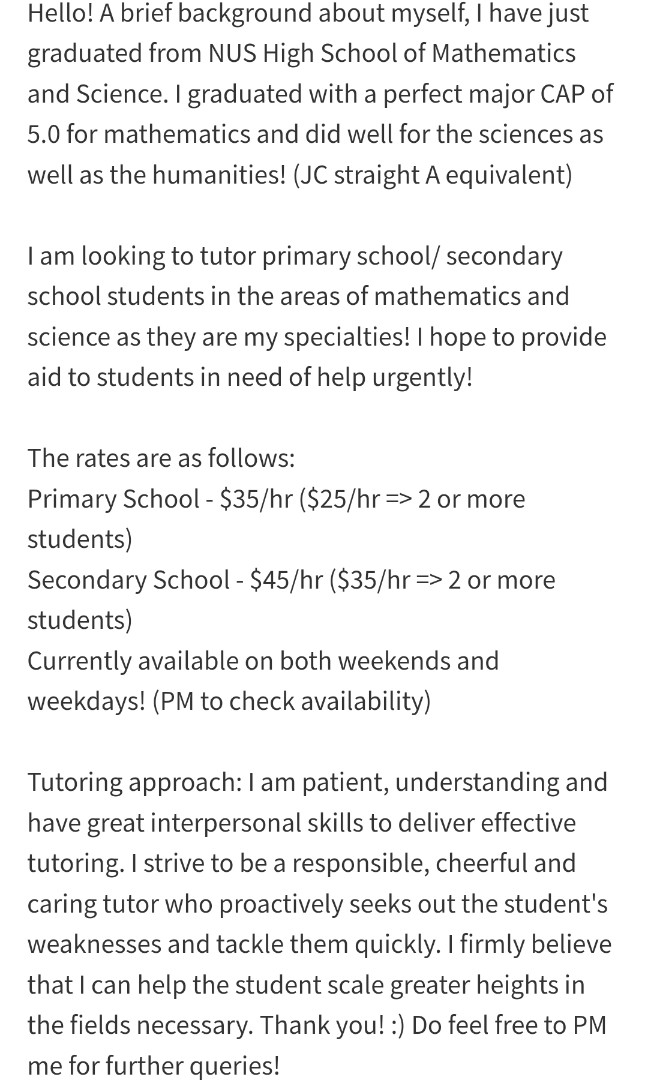 Hello! A brief background about myself, I have just graduated from NUS High School of Mathematics and Science. I graduated with a perfect major CAP of 5.0 for mathematics and did well for the sciences as well as the humanities! (JC straight A equivalent)

I am looking to tutor primary school/ secondary school students in the areas of mathematics and science as they are my specialties! I hope to provide aid to students in need of help urgently!

The rates are as follows:
Primary School - \$35/hr (\$25/hr => 2 or more students)
Secondary School - \$45/hr (\$35/hr => 2 or more students)
Currently available on both weekends and weekdays! (PM to check availability)

Tutoring approach: I am patient, understanding and have great interpersonal skills to deliver effective tutoring. I strive to be a responsible, cheerful and caring tutor who proactively seeks out the student's weaknesses and tackle them quickly. I firmly believe that I can help the student scale greater heights in the fields necessary. Thank you! :) Do feel free to PM me for further queries!